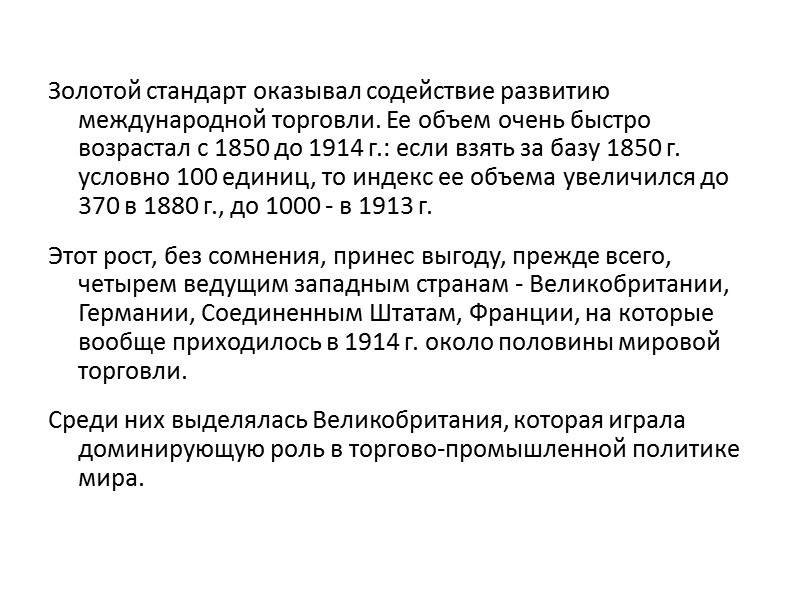 Золотой стандарт оказывал содействие развитию международной торговли. Ее объем очень быстро возрастал с 1850 до 1914 г.: если взять за базу 1850 г. условно 100 единиц, то индекс ее объема увеличился до 370 в 1880 г., до 1000 - в 1913 г.

Этот рост, без сомнения, принес выгоду, прежде всего, четырем ведущим западным странам - Великобритании, Германии, Соединенным Штатам, Франции, на которые вообще приходилось в 1914 г. около половины мировой торговли.

Среди них выделялась Великобритания, которая играла доминирующую роль в торгово-промышленной политике мира.